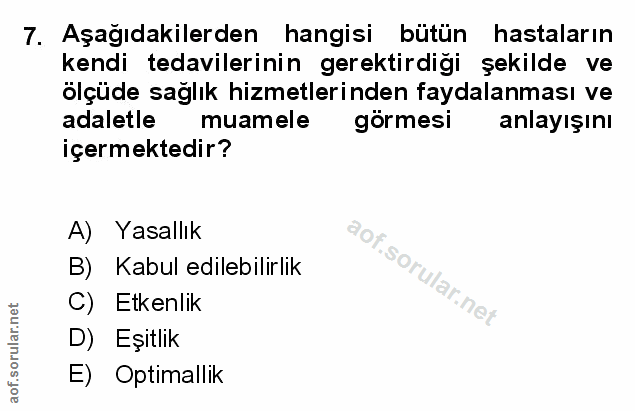 7. Aşağıdakilerden hangisi bütün hastaların kendi tedavilerinin gerektirdiği şekilde ve ölçüde sağlık hizmetlerinden faydalanması ve adaletle muamele görmesi anlayışını içermektedir?

A) Yasallık
B) Kabul edilebilirlik
C) Etkenlik
D) Eşitlik
E) Optimallik

aof.sorular.net